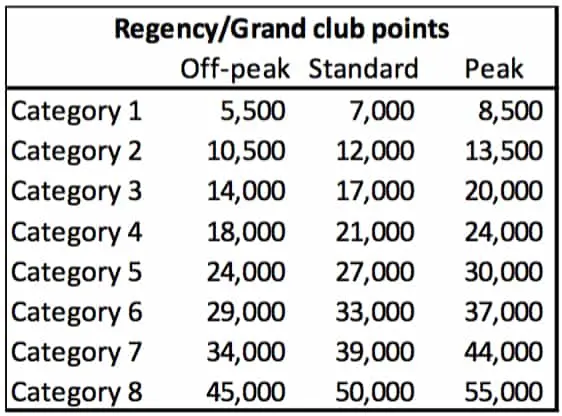 Regency/Grand club points

|  | Off-peak | Standard | Peak |
|---|---|---|---|
| Category 1 | 5,500 | 7,000 | 8,500 |
| Category 2 | 10,500 | 12,000 | 13,500 |
| Category 3 | 14,000 | 17,000 | 20,000 |
| Category 4 | 18,000 | 21,000 | 24,000 |
| Category 5 | 24,000 | 27,000 | 30,000 |
| Category 6 | 29,000 | 33,000 | 37,000 |
| Category 7 | 34,000 | 39,000 | 44,000 |
| Category 8 | 45,000 | 50,000 | 55,000 |